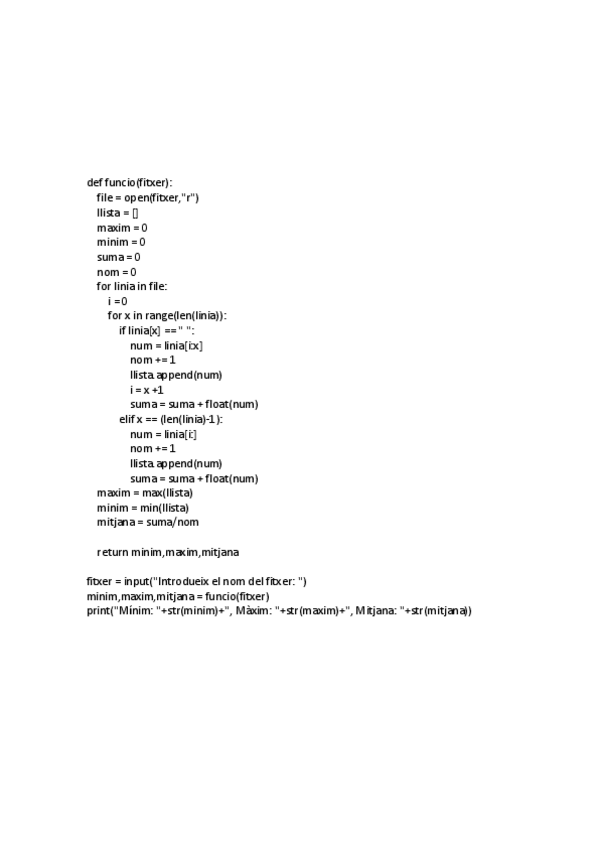 def funcio(fitxer):
    file = open(fitxer,"r")
    llista = []
    maxim = 0
    minim = 0
    suma = 0
    nom = 0
    for linia in file:
        i =0
        for x in range(len(linia)):
            if linia[x] == " ":
                num = linia[i:x]
                nom += 1
                llista.append(num)
                i = x +1
                suma = suma + float(num)
            elif x == (len(linia)-1):
                num = linia[i:]
                nom += 1
                llista.append(num)
                suma = suma + float(num)
    maxim = max(llista)
    minim = min(llista)
    mitjana = suma/nom

    return minim,maxim,mitjana

fitxer = input("Introdueix el nom del fitxer: ")
minim,maxim,mitjana = funcio(fitxer)
print("Mínim: "+str(minim)+", Màxim: "+str(maxim)+", Mitjana: "+str(mitjana))